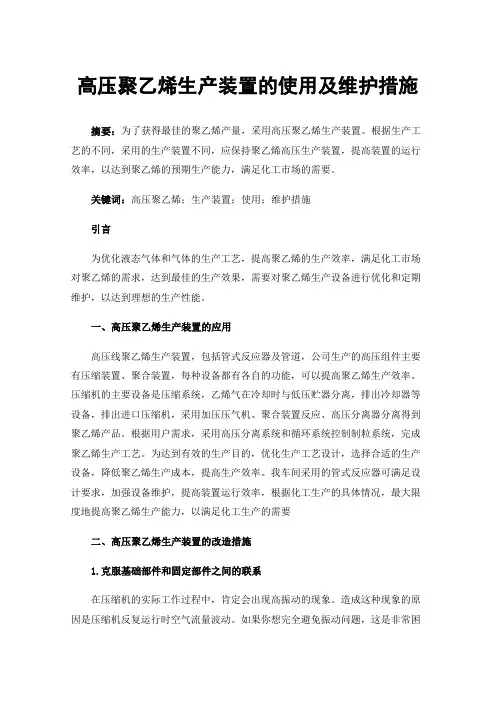 高压聚乙烯生产装置的使用及维护措施

摘要：为了获得最佳的聚乙烯产量，采用高压聚乙烯生产装置。根据生产工艺的不同，采用的生产装置不同，应保持聚乙烯高压生产装置，提高装置的运行效率，以达到聚乙烯的预期生产能力，满足化工市场的需要。

关键词：高压聚乙烯；生产装置；使用；维护措施

引言

为优化液态气体和气体的生产工艺，提高聚乙烯的生产效率，满足化工市场对聚乙烯的需求，达到最佳的生产效果，需要对聚乙烯生产设备进行优化和定期维护，以达到理想的生产性能。

一、高压聚乙烯生产装置的应用

高压线聚乙烯生产装置，包括管式反应器及管道，公司生产的高压组件主要有压缩装置、聚合装置，每种设备都有各自的功能，可以提高聚乙烯生产效率。压缩机的主要设备是压缩系统，乙烯气在冷却时与低压贮器分离，排出冷却器等设备，排出进口压缩机，采用加压压气机、聚合装置反应、高压分离器分离得到聚乙烯产品。根据用户需求，采用高压分离系统和循环系统控制制粒系统，完成聚乙烯生产工艺。为达到有效的生产目的，优化生产工艺设计，选择合适的生产设备，降低聚乙烯生产成本，提高生产效率。我车间采用的管式反应器可满足设计要求，加强设备维护，提高装置运行效率，根据化工生产的具体情况，最大限度地提高聚乙烯生产能力，以满足化工生产的需要

二、高压聚乙烯生产装置的改造措施

1.克服基础部件和固定部件之间的联系

在压缩机的实际工作过程中，肯定会出现高振动的现象。造成这种现象的原因是压缩机反复运行时空气流量波动。如果你想完全避免振动问题，这是非常困